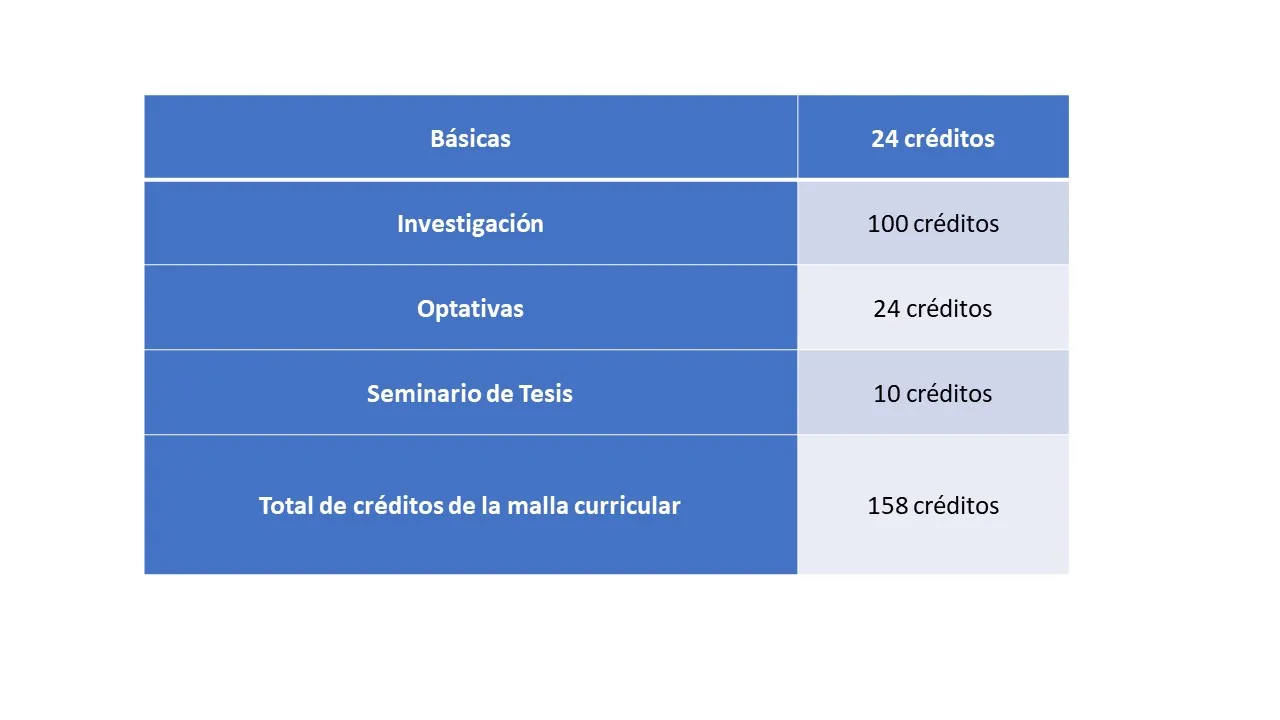 | Básicas | 24 créditos |
|---|---|
| Investigación | 100 créditos |
| Optativas | 24 créditos |
| Seminario de Tesis | 10 créditos |
| Total de créditos de la malla curricular | 158 créditos |